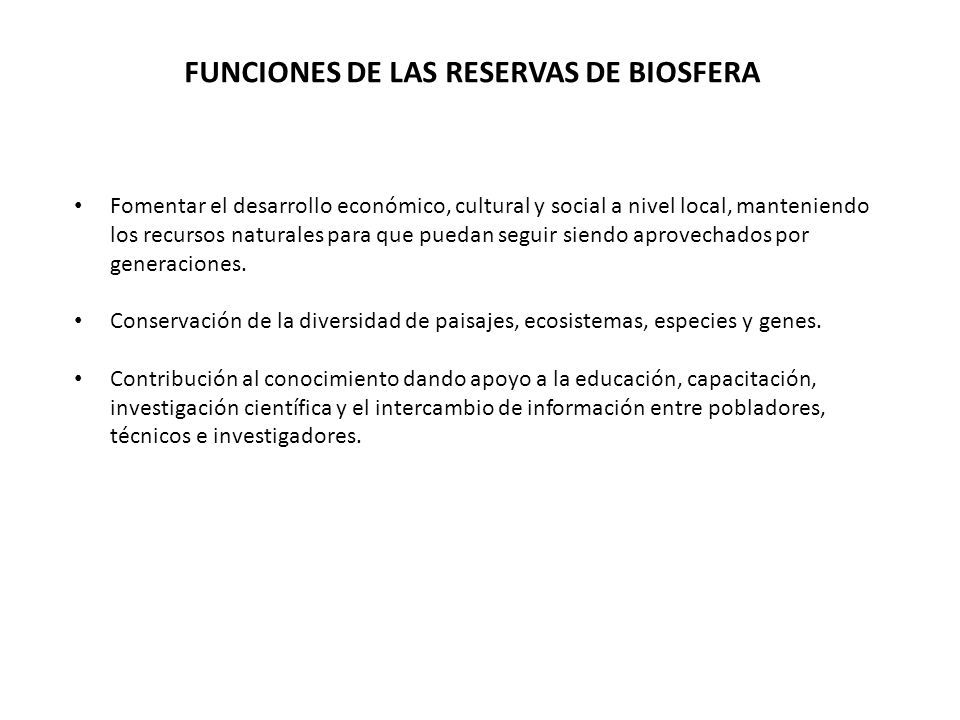 FUNCIONES DE LAS RESERVAS DE BIOSFERA

• Fomentar el desarrollo económico, cultural y social a nivel local, manteniendo los recursos naturales para que puedan seguir siendo aprovechados por generaciones.

• Conservación de la diversidad de paisajes, ecosistemas, especies y genes.

• Contribución al conocimiento dando apoyo a la educación, capacitación, investigación científica y el intercambio de información entre pobladores, técnicos e investigadores.